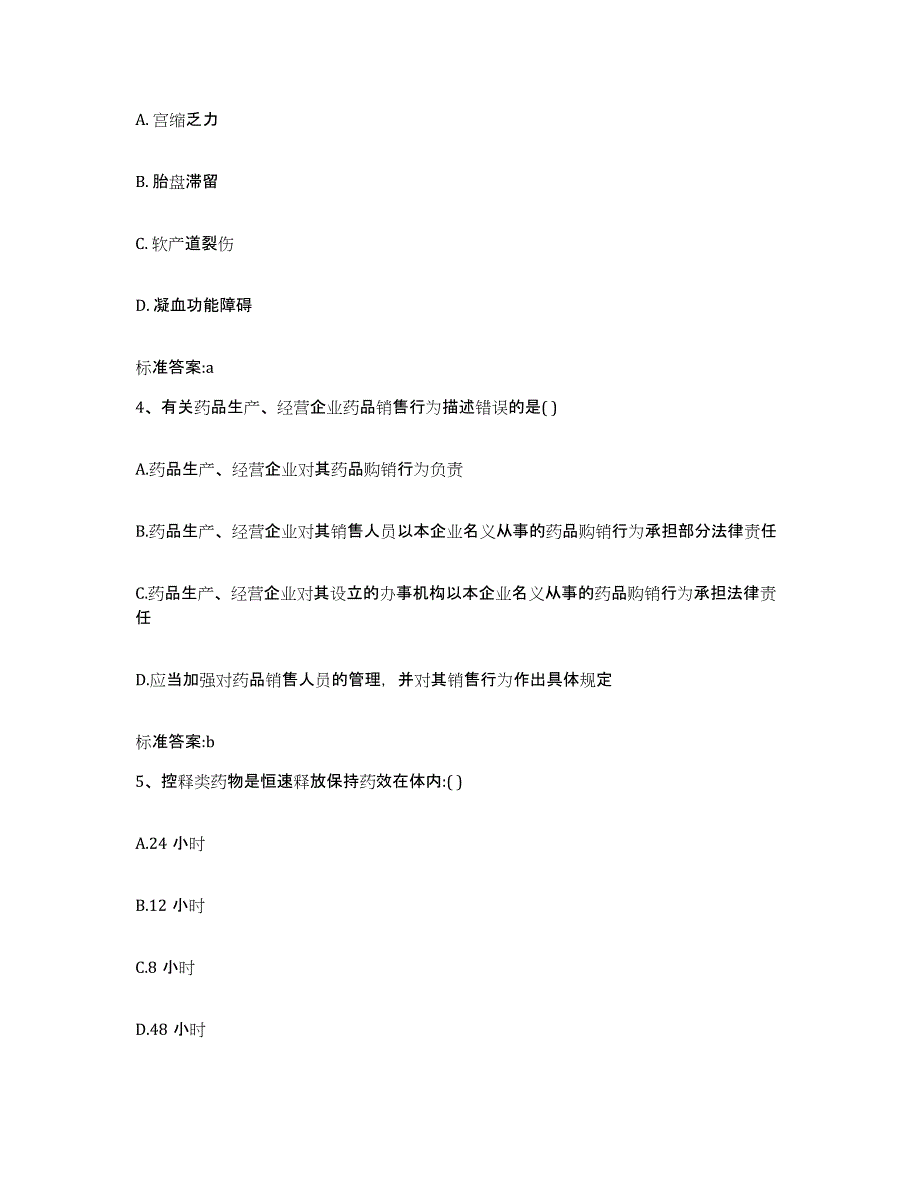 A. 宫缩乏力

B. 胎盘滞留

C. 软产道裂伤

D. 凝血功能障碍

标准答案:a

4、有关药品生产、经营企业药品销售行为描述错误的是( )

A.药品生产、经营企业对其药品购销行为负责

B.药品生产、经营企业对其销售人员以本企业名义从事的药品购销行为承担部分法律责任

C.药品生产、经营企业对其设立的办事机构以本企业名义从事的药品购销行为承担法律责任

D.应当加强对药品销售人员的管理，并对其销售行为作出具体规定

标准答案:b

5、控释类药物是恒速释放保持药效在体内:( )

A.24 小时

B.12 小时

C.8 小时

D.48 小时